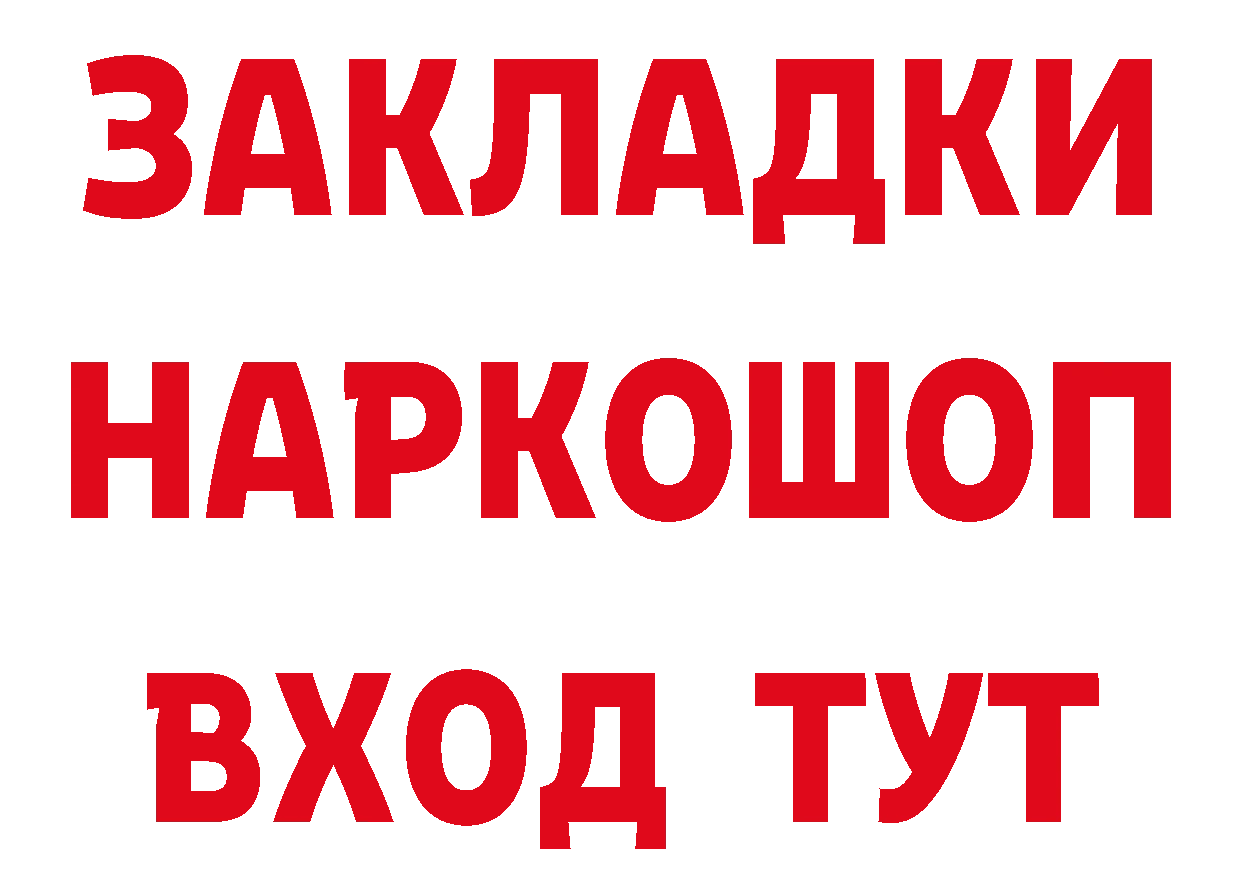 ЗАКЛАДКИ
НАРКОШОП
ВХОД ТУТ